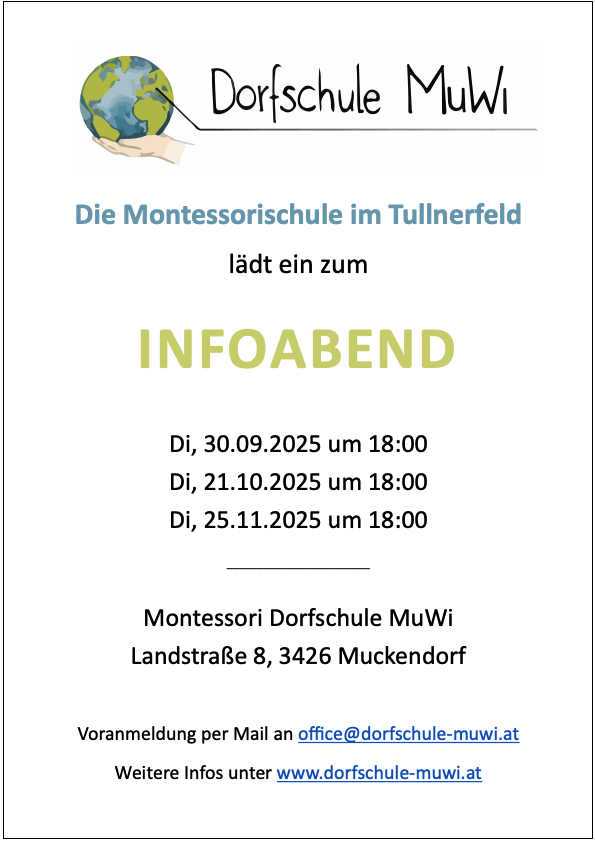 Dorfschule MuWi

Die Montessorischule im Tullnerfeld

lädt ein zum

INFOABEND

Di, 30.09.2025 um 18:00
Di, 21.10.2025 um 18:00
Di, 25.11.2025 um 18:00

Montessori Dorfschule MuWi
Landstraße 8, 3426 Muckendorf

Voranmeldung per Mail an office@dorfschule-muwi.at

Weitere Infos unter www.dorfschule-muwi.at